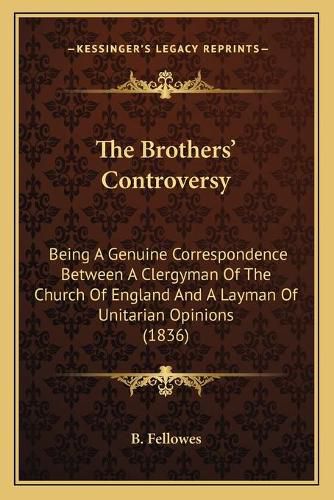 —KESSINGER'S LEGACY REPRINTS—

The Brothers' Controversy

Being A Genuine Correspondence Between A Clergyman Of The Church Of England And A Layman Of Unitarian Opinions (1836)

B. Fellowes